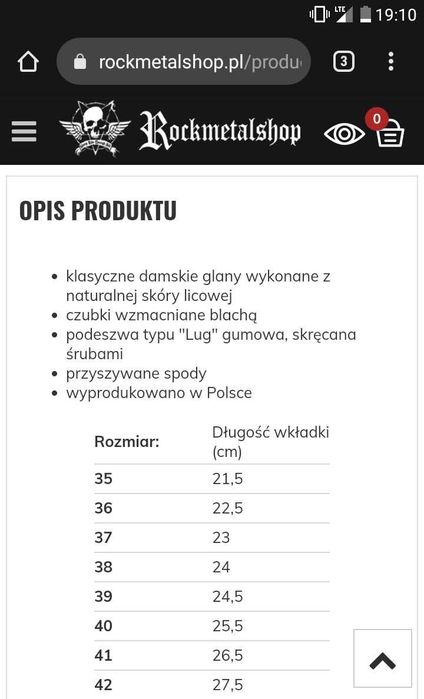 LTE 19:10

rockmetalshop.pl/produ

3

Rockmetalshop

0

OPIS PRODUKTU

- klasyczne damskie glany wykonane z naturalnej skóry licowej
- czubki wzmacniane blachą
- podeszwa typu "Lug" gumowa, skręcana śrubami
- przyszywane spody
- wyprodukowano w Polsce

| Rozmiar: | Długość wkładki (cm) |
|---|---|
| 35 | 21,5 |
| 36 | 22,5 |
| 37 | 23 |
| 38 | 24 |
| 39 | 24,5 |
| 40 | 25,5 |
| 41 | 26,5 |
| 42 | 27,5 |